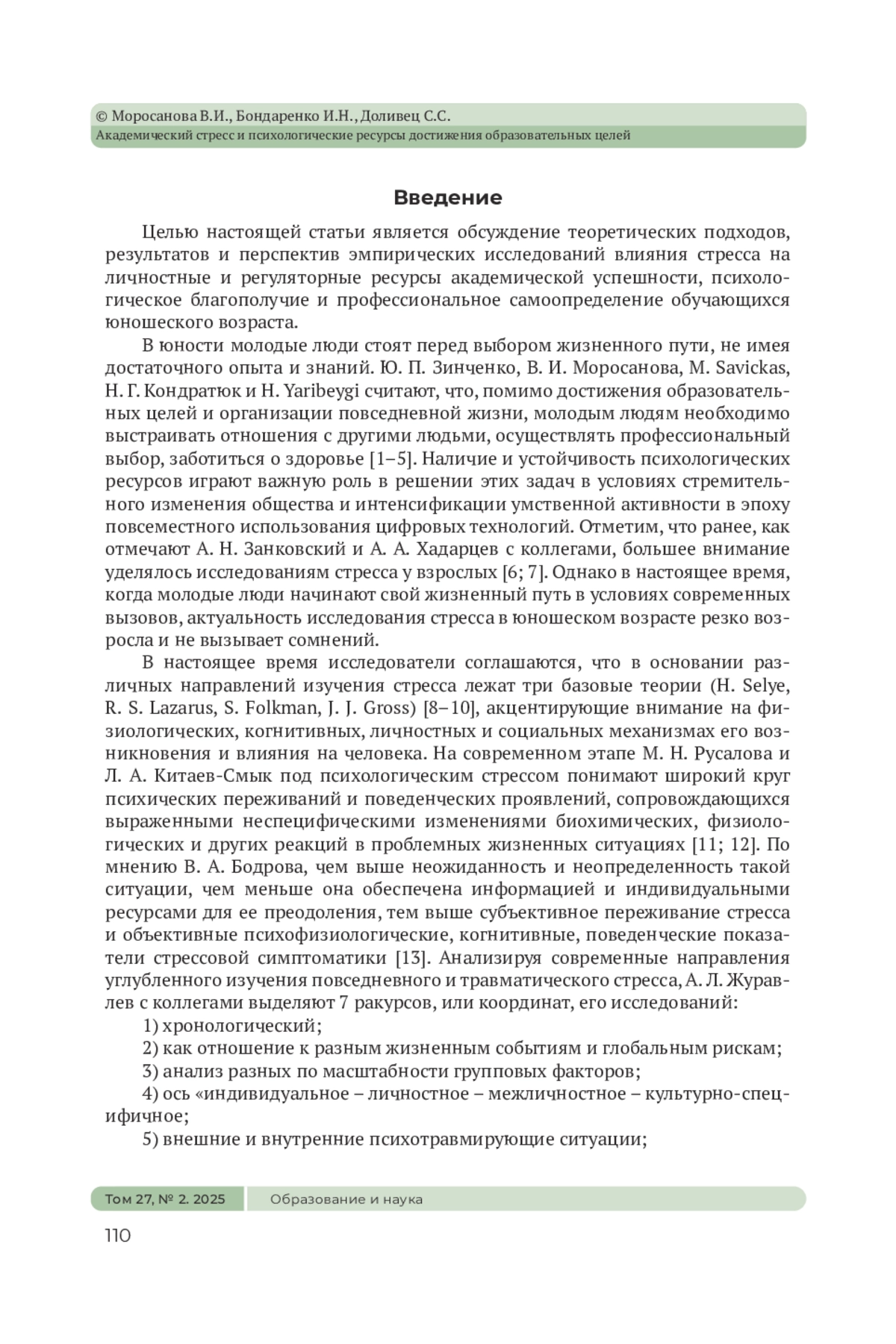 © Моросанова В.И., Бондаренко И.Н., Доливец С.С.
Академический стресс и психологические ресурсы достижения образовательных целей

Введение

Целью настоящей статьи является обсуждение теоретических подходов, результатов и перспектив эмпирических исследований влияния стресса на личностные и регуляторные ресурсы академической успешности, психологическое благополучие и профессиональное самоопределение обучающихся юношеского возраста.

В юности молодые люди стоят перед выбором жизненного пути, не имея достаточного опыта и знаний. Ю. П. Зинченко, В. И. Моросанова, M. Savickas, Н. Г. Кондратюк и H. Yaribeygi считают, что, помимо достижения образовательных целей и организации повседневной жизни, молодым людям необходимо выстраивать отношения с другими людьми, осуществлять профессиональный выбор, заботиться о здоровье [1–5]. Наличие и устойчивость психологических ресурсов играют важную роль в решении этих задач в условиях стремительного изменения общества и интенсификации умственной активности в эпоху повсеместного использования цифровых технологий. Отметим, что ранее, как отмечают А. Н. Занковский и А. А. Хадарцев с коллегами, большее внимание уделялось исследованиям стресса у взрослых [6; 7]. Однако в настоящее время, когда молодые люди начинают свой жизненный путь в условиях современных вызовов, актуальность исследования стресса в юношеском возрасте резко возросла и не вызывает сомнений.

В настоящее время исследователи соглашаются, что в основании различных направлений изучения стресса лежат три базовые теории (H. Selye, R. S. Lazarus, S. Folkman, J. J. Gross) [8–10], акцентирующие внимание на физиологических, когнитивных, личностных и социальных механизмах его возникновения и влияния на человека. На современном этапе М. Н. Русалова и Л. А. Китаев-Смык под психологическим стрессом понимают широкий круг психических переживаний и поведенческих проявлений, сопровождающихся выраженными неспецифическими изменениями биохимических, физиологических и других реакций в проблемных жизненных ситуациях [11; 12]. По мнению В. А. Бодрова, чем выше неожиданность и неопределенность такой ситуации, чем меньше она обеспечена информацией и индивидуальными ресурсами для ее преодоления, тем выше субъективное переживание стресса и объективные психофизиологические, когнитивные, поведенческие показатели стрессовой симптоматики [13]. Анализируя современные направления углубленного изучения повседневного и травматического стресса, А. Л. Журавлев с коллегами выделяют 7 ракурсов, или координат, его исследований:

1) хронологический;

2) как отношение к разным жизненным событиям и глобальным рискам;

3) анализ разных по масштабности групповых факторов;

4) ось «индивидуальное – личностное – межличностное – культурно-специфичное;

5) внешние и внутренние психотравмирующие ситуации;

Том 27, № 2. 2025 Образование и наука

110